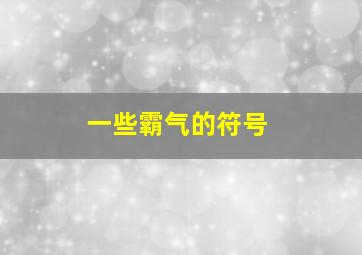 一些霸气的符号